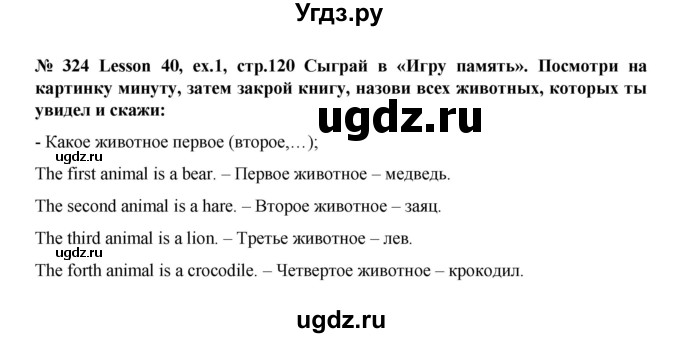 Угдз.ру

№ 324 Lesson 40, ex.1, стр.120 Сыграй в «Игру память». Посмотри на картинку минуту, затем закрой книгу, назови всех животных, которых ты увидел и скажи:

ugdz.ru

- Какое животное первое (второе,…);

ugdz.ru

The first animal is a bear. – Первое животное – медведь.

The second animal is a hare. – Второе животное – заяц.

The third animal is a lion. – Третье животное – лев.

ugdz.ru

The forth animal is a crocodile. – Четвертое животное – крокодил.

ugdz.ru